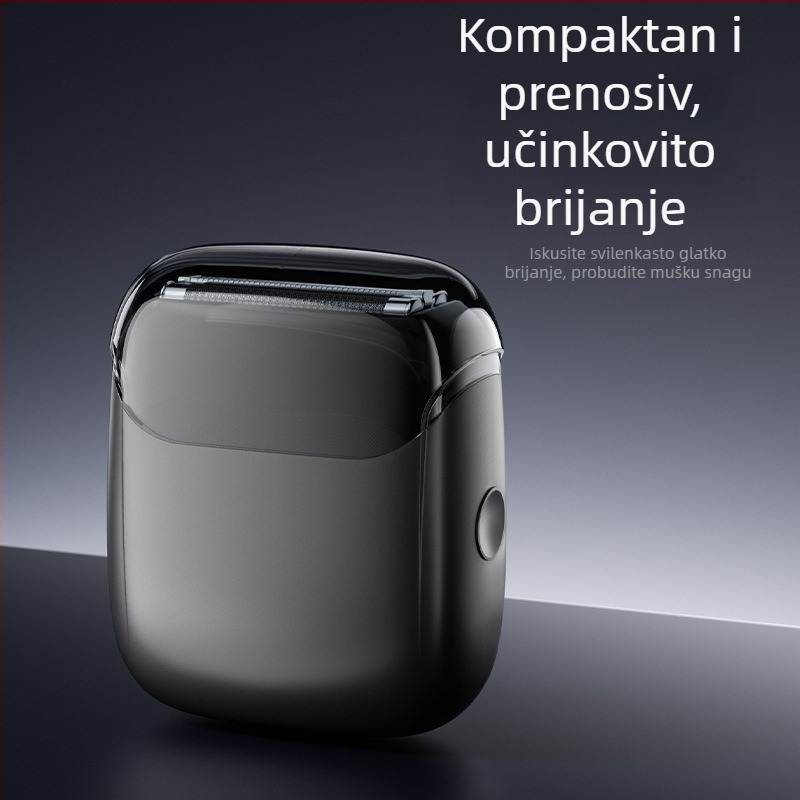 Kompaktan i prenosiv, učinkovito brijanje

Iskusite svilenkasto glatko brijanje, probudite mušku snagu